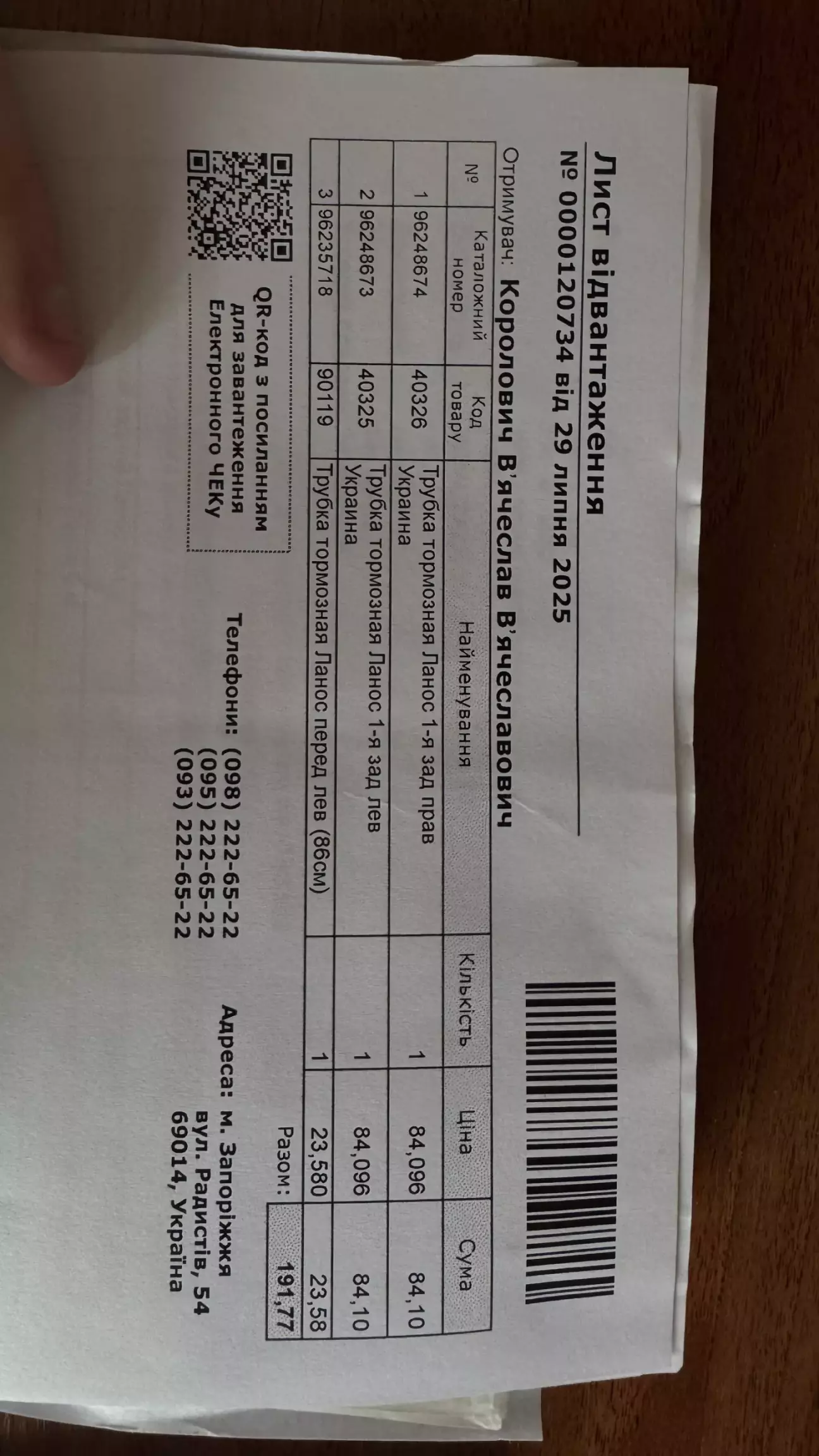 Лист відвантаження

№ 0000120734 від 29 липня 2025

Отримувач: Королович В'ячеслав В'ячеславович

| № | Каталожний номер | Код товару | Найменування | Кількість | Ціна | Сума |
|---|---|---|---|---|---|---|
| 1 | 96248674 | 40326 | Трубка тормозная Ланос 1-я зад прав Украина | 1 | 84,096 | 84,10 |
| 2 | 96248673 | 40325 | Трубка тормозная Ланос 1-я зад лев Украина | 1 | 84,096 | 84,10 |
| 3 | 96235718 | 90119 | Трубка тормозная Ланос перед лев (86см) | 1 | 23,580 | 23,58 |

Разом: 191,77

QR-код з посиланням для завантеження Електронного ЧЕКу

Телефони: (098) 222-65-22
(095) 222-65-22
(093) 222-65-22

Адреса: м. Запоріжжя
вул. Радистів, 54
69014, Україна